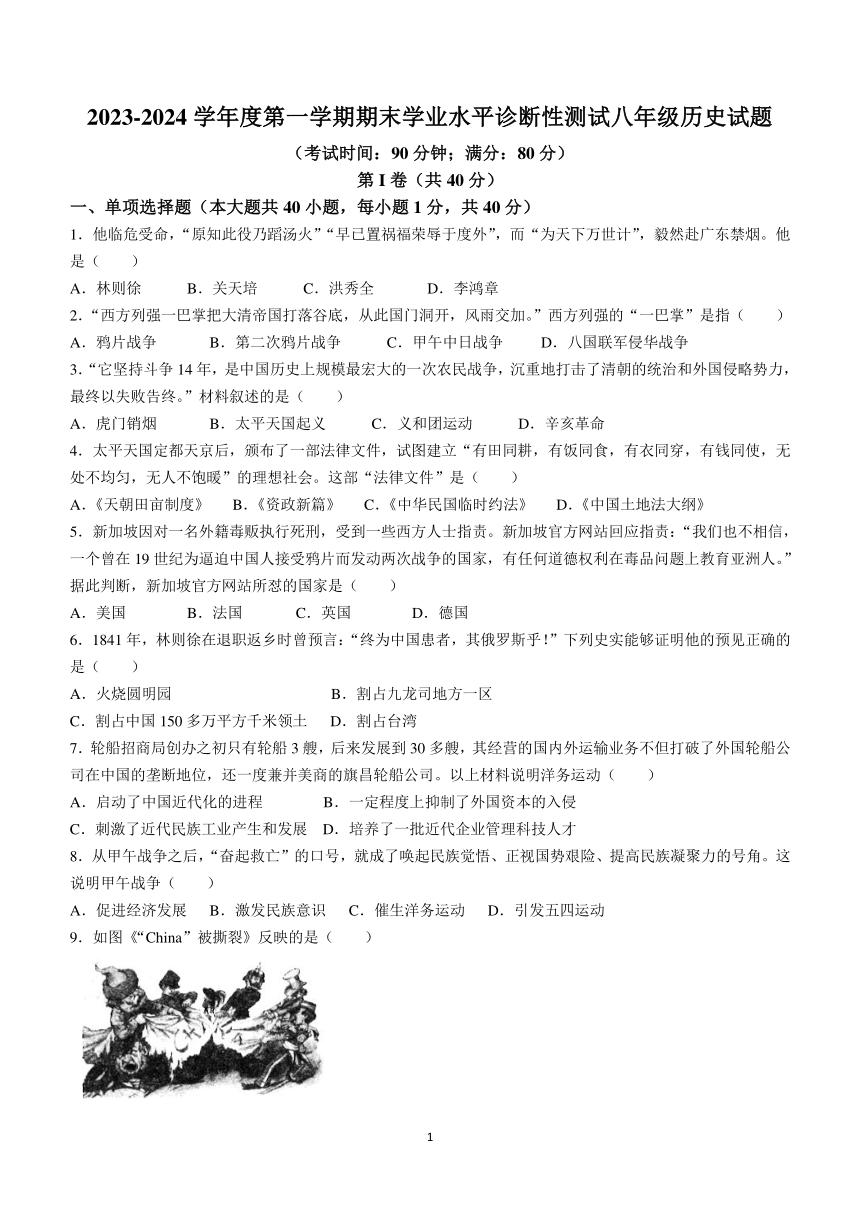 2023-2024 学年度第一学期期末学业水平诊断性测试八年级历史试题

（考试时间：90 分钟；满分：80 分）

第 I 卷（共 40 分）

一、单项选择题（本大题共 40 小题，每小题 1 分，共 40 分）

1．他临危受命，“原知此役乃蹈汤火”“早已置祸福荣辱于度外”，而“为天下万世计”，毅然赴广东禁烟。他是（　　）

A．林则徐　　B．关天培　　C．洪秀全　　D．李鸿章

2．“西方列强一巴掌把大清帝国打落谷底，从此国门洞开，风雨交加。”西方列强的“一巴掌”是指（　　）

A．鸦片战争　　B．第二次鸦片战争　　C．甲午中日战争　　D．八国联军侵华战争

3．“它坚持斗争 14 年，是中国历史上规模最宏大的一次农民战争，沉重地打击了清朝的统治和外国侵略势力，最终以失败告终。”材料叙述的是（　　）

A．虎门销烟　　B．太平天国起义　　C．义和团运动　　D．辛亥革命

4．太平天国定都天京后，颁布了一部法律文件，试图建立“有田同耕，有饭同食，有衣同穿，有钱同使，无处不均匀，无人不饱暖”的理想社会。这部“法律文件”是（　　）

A．《天朝田亩制度》　　B．《资政新篇》　　C．《中华民国临时约法》　　D．《中国土地法大纲》

5．新加坡因对一名外籍毒贩执行死刑，受到一些西方人士指责。新加坡官方网站回应指责：“我们也不相信，一个曾在 19 世纪为逼迫中国人接受鸦片而发动两次战争的国家，有任何道德权利在毒品问题上教育亚洲人。”据此判断，新加坡官方网站所怼的国家是（　　）

A．美国　　B．法国　　C．英国　　D．德国

6．1841 年，林则徐在退职返乡时曾预言：“终为中国患者，其俄罗斯乎！”下列史实能够证明他的预见正确的是（　　）

A．火烧圆明园　　B．割占九龙司地方一区

C．割占中国 150 多万平方千米领土　　D．割占台湾

7．轮船招商局创办之初只有轮船 3 艘，后来发展到 30 多艘，其经营的国内外运输业务不但打破了外国轮船公司在中国的垄断地位，还一度兼并美商的旗昌轮船公司。以上材料说明洋务运动（　　）

A．启动了中国近代化的进程　　B．一定程度上抑制了外国资本的入侵

C．刺激了近代民族工业产生和发展　　D．培养了一批近代企业管理科技人才

8．从甲午战争之后，“奋起救亡”的口号，就成了唤起民族觉悟、正视国势艰险、提高民族凝聚力的号角。这说明甲午战争（　　）

A．促进经济发展　　B．激发民族意识　　C．催生洋务运动　　D．引发五四运动

9．如图《“China”被撕裂》反映的是（　　）

1